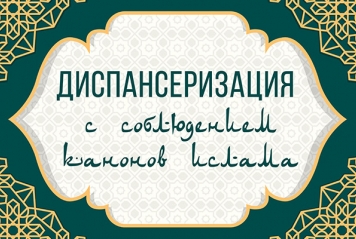 ДИСПАНСЕРИЗАЦИЯ
с соблюдением канонов ислама